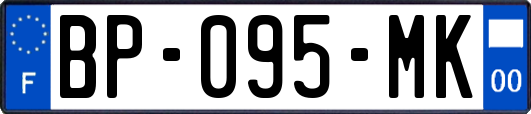 F
BP-095-MK
00